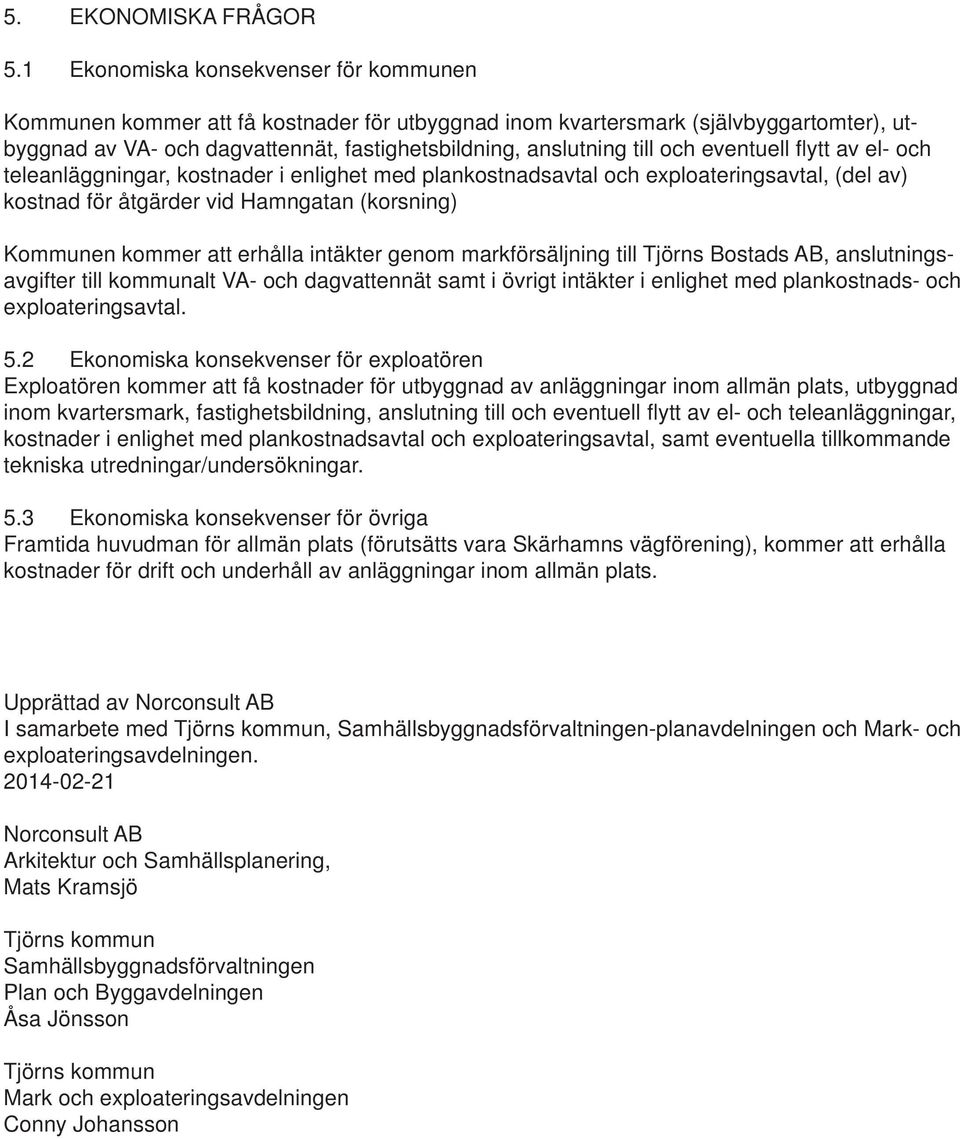 5. EKONOMISKA FRÅGOR

5.1 Ekonomiska konsekvenser för kommunen

Kommunen kommer att få kostnader för utbyggnad inom kvartersmark (självbyggartomter), utbyggnad av VA- och dagvattennät, fastighetsbildning, anslutning till och eventuell flytt av el- och teleanläggningar, kostnader i enlighet med plankostnadsavtal och exploateringsavtal, (del av) kostnad för åtgärder vid Hamngatan (korsning)

Kommunen kommer att erhålla intäkter genom markförsäljning till Tjörns Bostads AB, anslutningsavgifter till kommunalt VA- och dagvattennät samt i övrigt intäkter i enlighet med plankostnads- och exploateringsavtal.

5.2 Ekonomiska konsekvenser för exploatören
Exploatören kommer att få kostnader för utbyggnad av anläggningar inom allmän plats, utbyggnad inom kvartersmark, fastighetsbildning, anslutning till och eventuell flytt av el- och teleanläggningar, kostnader i enlighet med plankostnadsavtal och exploateringsavtal, samt eventuella tillkommande tekniska utredningar/undersökningar.

5.3 Ekonomiska konsekvenser för övriga
Framtida huvudman för allmän plats (förutsätts vara Skärhamns vägförening), kommer att erhålla kostnader för drift och underhåll av anläggningar inom allmän plats.

Upprättad av Norconsult AB
I samarbete med Tjörns kommun, Samhällsbyggnadsförvaltningen-planavdelningen och Mark- och exploateringsavdelningen.
2014-02-21

Norconsult AB
Arkitektur och Samhällsplanering,
Mats Kramsjö

Tjörns kommun
Samhällsbyggnadsförvaltningen
Plan och Byggavdelningen
Åsa Jönsson

Tjörns kommun
Mark och exploateringsavdelningen
Conny Johansson